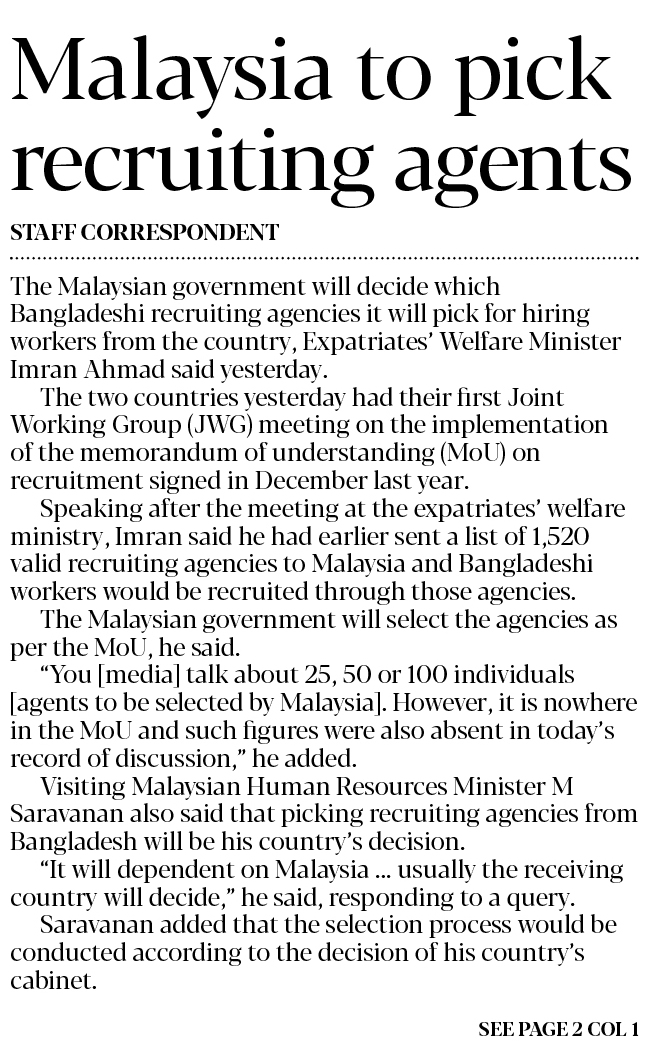 Malaysia to pick recruiting agents

STAFF CORRESPONDENT

The Malaysian government will decide which Bangladeshi recruiting agencies it will pick for hiring workers from the country, Expatriates' Welfare Minister Imran Ahmad said yesterday.

The two countries yesterday had their first Joint Working Group (JWG) meeting on the implementation of the memorandum of understanding (MoU) on recruitment signed in December last year.

Speaking after the meeting at the expatriates' welfare ministry, Imran said he had earlier sent a list of 1,520 valid recruiting agencies to Malaysia and Bangladeshi workers would be recruited through those agencies.

The Malaysian government will select the agencies as per the MoU, he said.

"You [media] talk about 25, 50 or 100 individuals [agents to be selected by Malaysia]. However, it is nowhere in the MoU and such figures were also absent in today's record of discussion," he added.

Visiting Malaysian Human Resources Minister M Saravanan also said that picking recruiting agencies from Bangladesh will be his country's decision.

"It will dependent on Malaysia ... usually the receiving country will decide," he said, responding to a query.

Saravanan added that the selection process would be conducted according to the decision of his country's cabinet.

SEE PAGE 2 COL 1